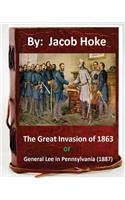 By: Jacob Hoke

The Great Invasion of 1863

or

General Lee in Pennsylvania (1887)